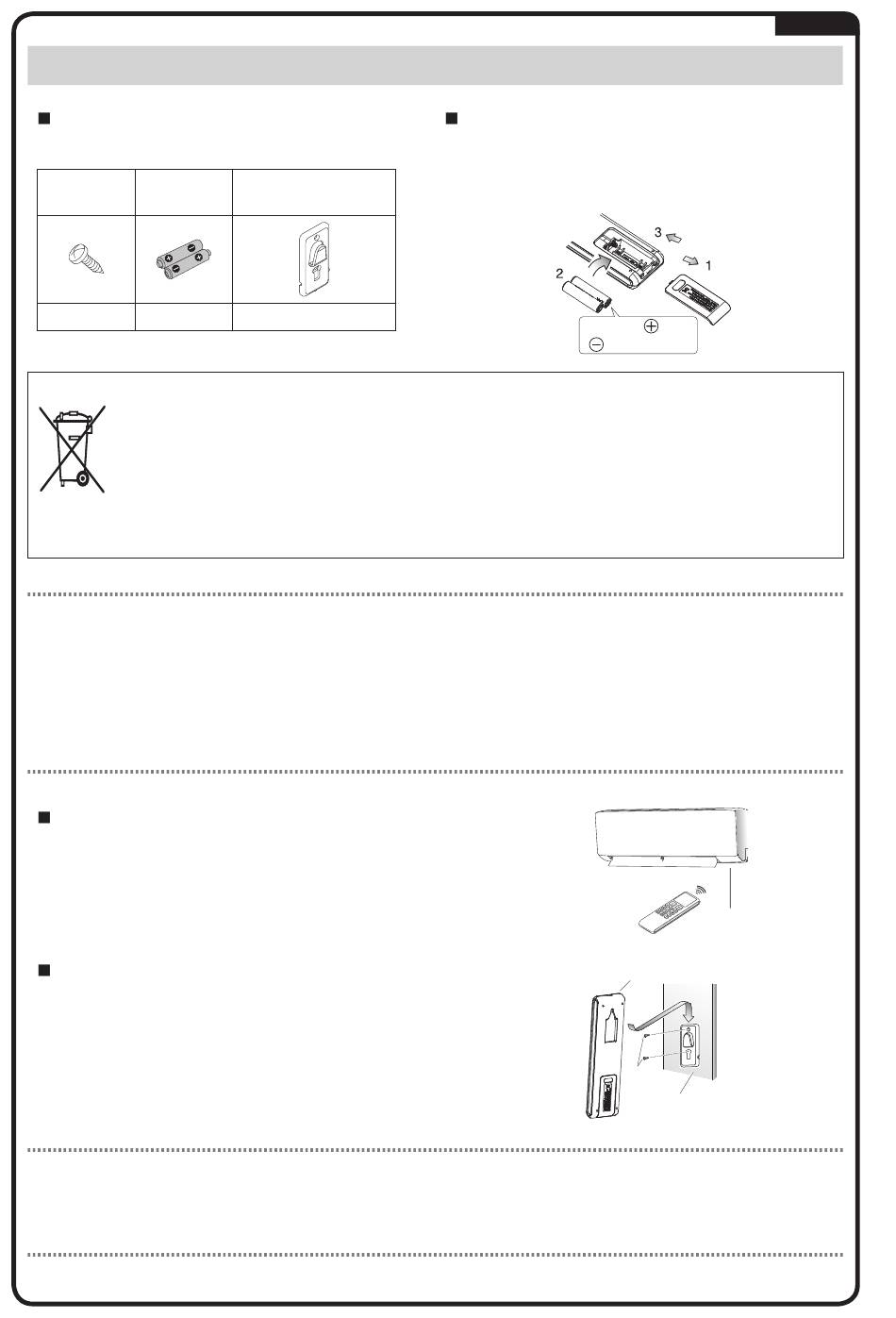 3

2

1